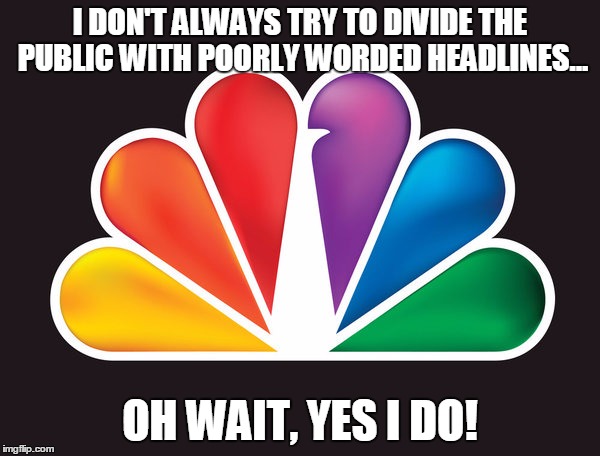 I DON'T ALWAYS TRY TO DIVIDE THE PUBLIC WITH POORLY WORDED HEADLINES...

OH WAIT, YES I DO!

imgflip.com